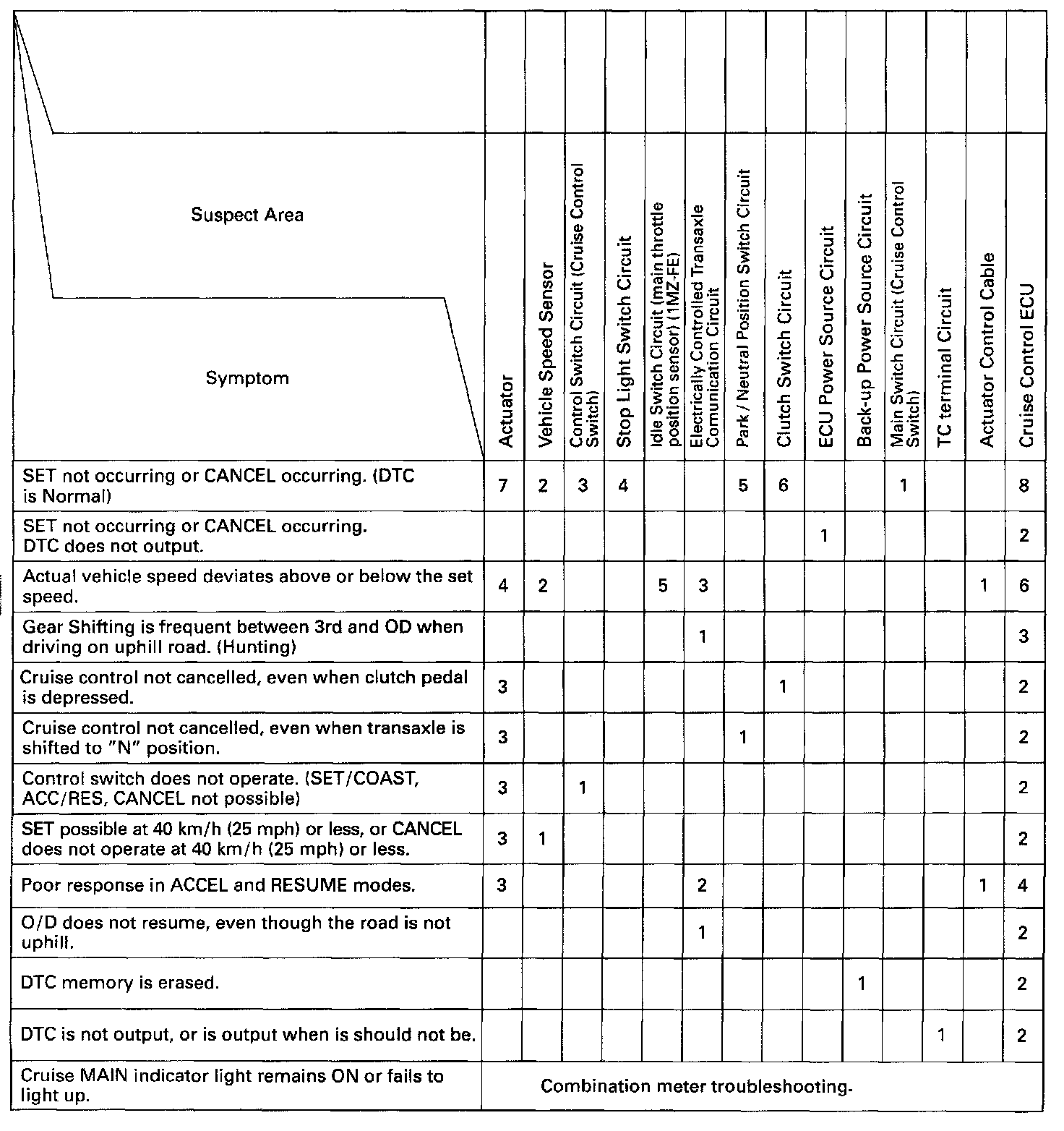 | Suspect Area / Symptom | Actuator | Vehicle Speed Sensor | Control Switch Circuit (Cruise Control Switch) | Stop Light Switch Circuit | Idle Switch Circuit (main throttle position sensor) (1MZ-FE) | Electrically Controlled Transaxle Comunication Circuit | Park / Neutral Position Switch Circuit | Clutch Switch Circuit | ECU Power Source Circuit | Back-up Power Source Circuit | Main Switch Circuit (Cruise Control Switch) | TC terminal Circuit | Actuator Control Cable | Cruise Control ECU |
|---|---|---|---|---|---|---|---|---|---|---|---|---|---|---|
| SET not occurring or CANCEL occurring. (DTC is Normal) | 7 | 2 | 3 | 4 | | | 5 | 6 | | | 1 | | | 8 |
| SET not occurring or CANCEL occurring. DTC does not output. | | | | | | | | | 1 | | | | | 2 |
| Actual vehicle speed deviates above or below the set speed. | 4 | 2 | | | 5 | 3 | | | | | | | 1 | 6 |
| Gear Shifting is frequent between 3rd and OD when driving on uphill road. (Hunting) | | | | | | 1 | | | | | | | | 3 |
| Cruise control not cancelled, even when clutch pedal is depressed. | 3 | | | | | | | 1 | | | | | | 2 |
| Cruise control not cancelled, even when transaxle is shifted to "N" position. | 3 | | | | | | 1 | | | | | | | 2 |
| Control switch does not operate. (SET/COAST, ACC/RES, CANCEL not possible) | 3 | | 1 | | | | | | | | | | | 2 |
| SET possible at 40 km/h (25 mph) or less, or CANCEL does not operate at 40 km/h (25 mph) or less. | 3 | 1 | | | | | | | | | | | | 2 |
| Poor response in ACCEL and RESUME modes. | 3 | | | | | 2 | | | | | | | 1 | 4 |
| O/D does not resume, even though the road is not uphill. | | | | | | 1 | | | | | | | | 2 |
| DTC memory is erased. | | | | | | | | | | 1 | | | | 2 |
| DTC is not output, or is output when is should not be. | | | | | | | | | | | | 1 | | 2 |
| Cruise MAIN indicator light remains ON or fails to light up. | Combination meter troubleshooting. | | | | | | | | | | | | | |